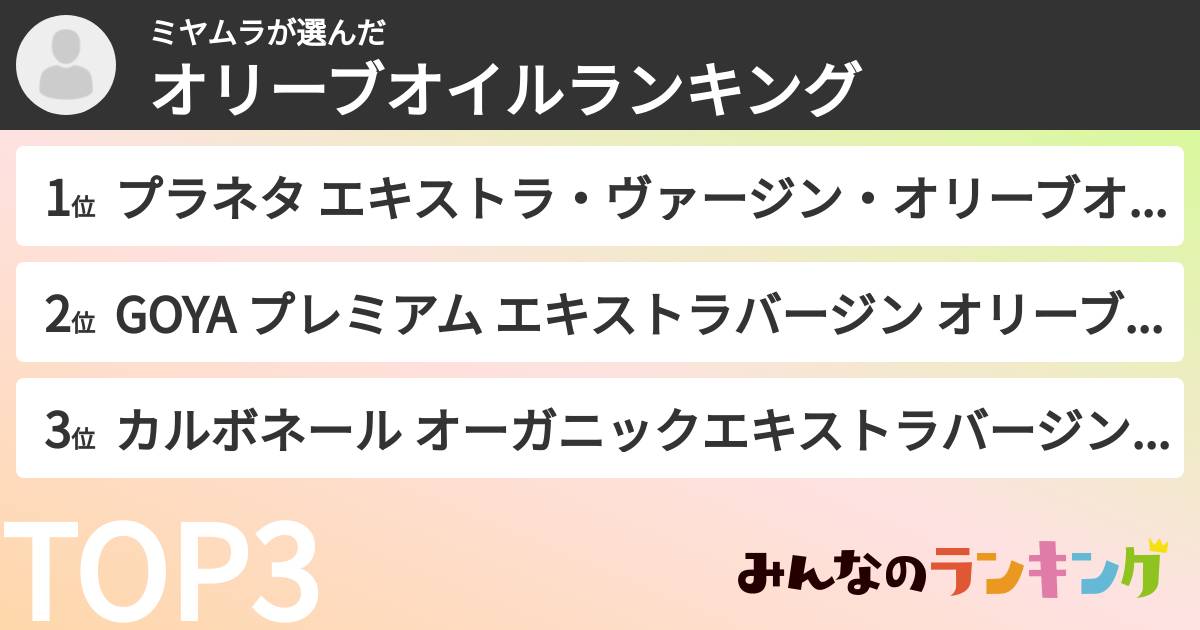 ミヤムラが選んだ
オリーブオイルランキング

1位 プラネタ エキストラ・ヴァージン・オリーブオ...

2位 GOYA プレミアム エキストラバージン オリーブ...

3位 カルボネール オーガニックエキストラバージン...

TOP3

みんなのランキング